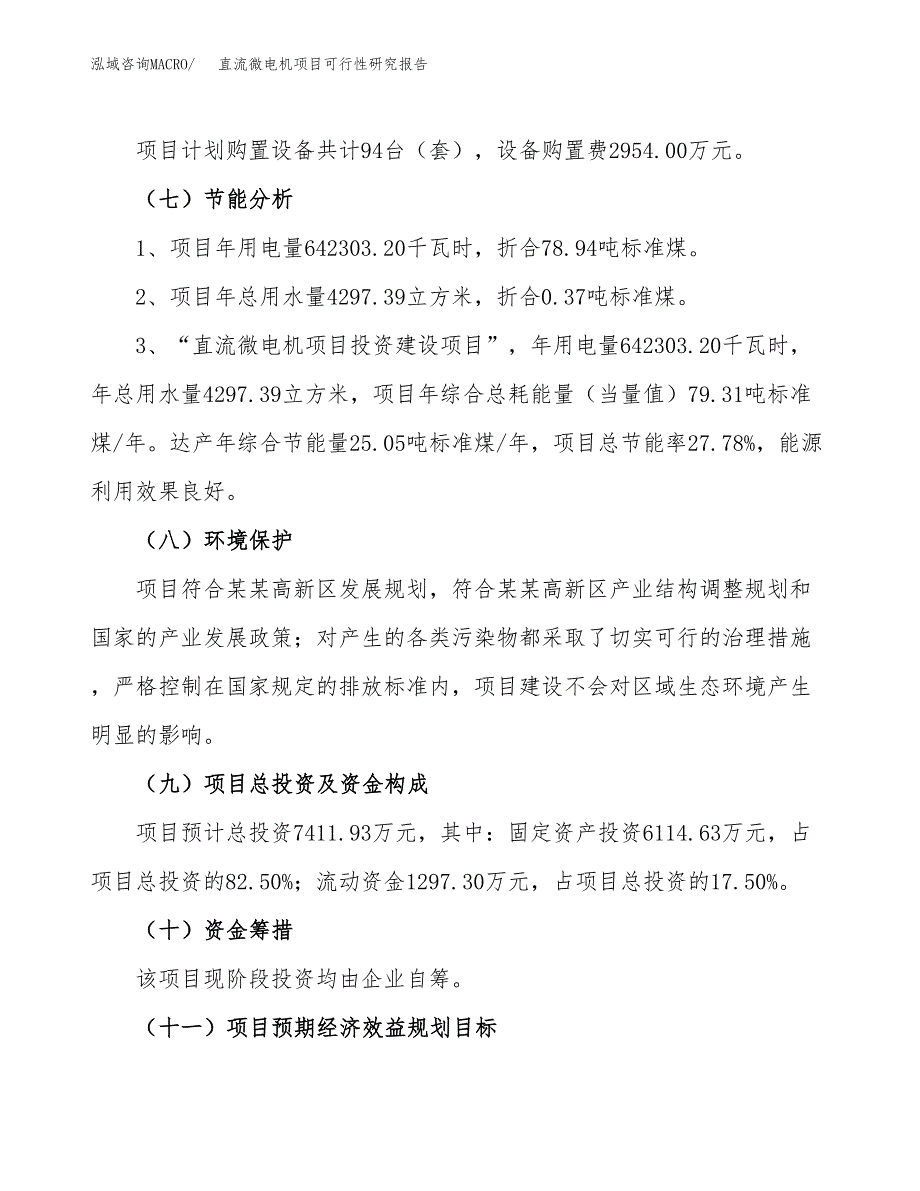 泓域咨询MACRO/　直流微电机项目可行性研究报告

项目计划购置设备共计94台（套），设备购置费2954.00万元。

（七）节能分析

1、项目年用电量642303.20千瓦时，折合78.94吨标准煤。

2、项目年总用水量4297.39立方米，折合0.37吨标准煤。

3、“直流微电机项目投资建设项目”，年用电量642303.20千瓦时，年总用水量4297.39立方米，项目年综合总耗能量（当量值）79.31吨标准煤/年。达产年综合节能量25.05吨标准煤/年，项目总节能率27.78%，能源利用效果良好。

（八）环境保护

项目符合某某高新区发展规划，符合某某高新区产业结构调整规划和国家的产业发展政策；对产生的各类污染物都采取了切实可行的治理措施，严格控制在国家规定的排放标准内，项目建设不会对区域生态环境产生明显的影响。

（九）项目总投资及资金构成

项目预计总投资7411.93万元，其中：固定资产投资6114.63万元，占项目总投资的82.50%；流动资金1297.30万元，占项目总投资的17.50%。

（十）资金筹措

该项目现阶段投资均由企业自筹。

（十一）项目预期经济效益规划目标